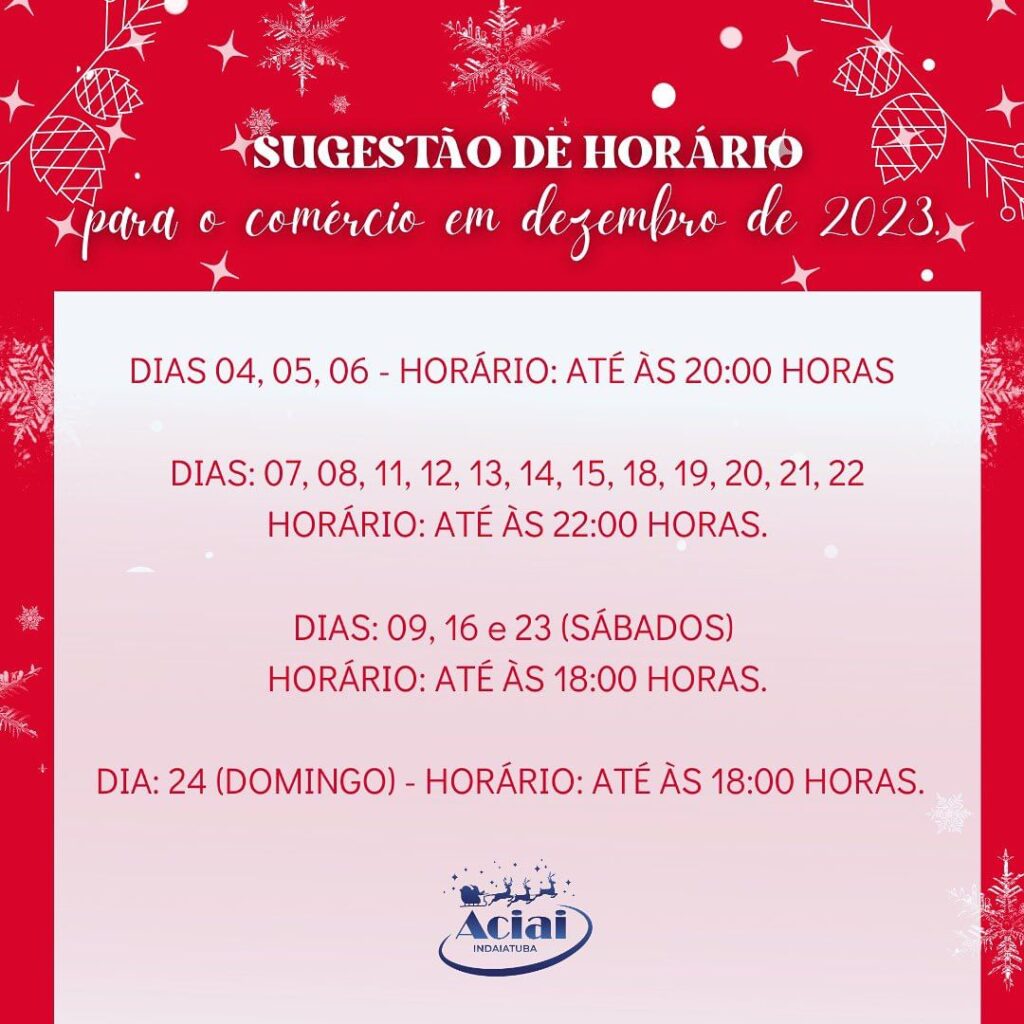 SUGESTÃO DE HORÁRIO
para o comércio em dezembro de 2023.

DIAS 04, 05, 06 - HORÁRIO: ATÉ ÀS 20:00 HORAS

DIAS: 07, 08, 11, 12, 13, 14, 15, 18, 19, 20, 21, 22
HORÁRIO: ATÉ ÀS 22:00 HORAS.

DIAS: 09, 16 e 23 (SÁBADOS)
HORÁRIO: ATÉ ÀS 18:00 HORAS.

DIA: 24 (DOMINGO) - HORÁRIO: ATÉ ÀS 18:00 HORAS.

Aciai
INDAIATUBA